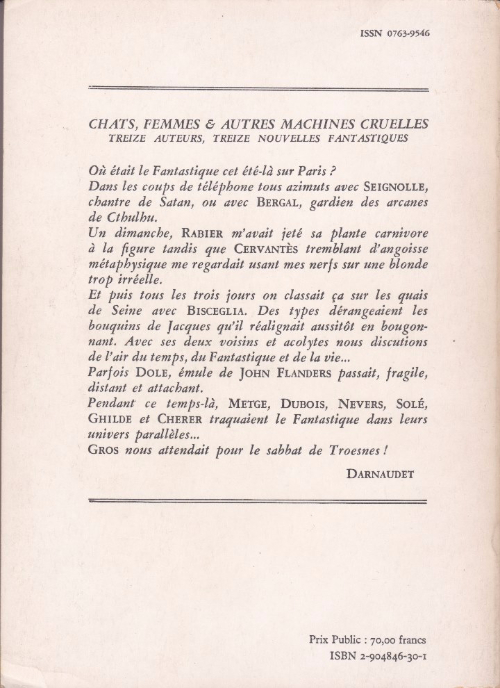 ISSN 0763-9546

CHATS, FEMMES & AUTRES MACHINES CRUELLES
TREIZE AUTEURS, TREIZE NOUVELLES FANTASTIQUES

Où était le Fantastique cet été-là sur Paris ?
Dans les coups de téléphone tous azimuts avec SEIGNOLLE, chantre de Satan, ou avec BERGAL, gardien des arcanes de Cthulhu.
Un dimanche, RABIER m'avait jeté sa plante carnivore à la figure tandis que CERVANTÈS tremblant d'angoisse métaphysique me regardait usant mes nerfs sur une blonde trop irréelle.
Et puis tous les trois jours on classait ça sur les quais de Seine avec BISCEGLIA. Des types dérangeaient les bouquins de Jacques qu'il réalignait aussitôt en bougonnant. Avec ses deux voisins et acolytes nous discutions de l'air du temps, du Fantastique et de la vie...
Parfois DOLE, émule de JOHN FLANDERS passait, fragile, distant et attachant.
Pendant ce temps-là, METGE, DUBOIS, NEVERS, SOLÉ, GHILDE et CHERER traquaient le Fantastique dans leurs univers parallèles...
GROS nous attendait pour le sabbat de Troesnes !

DARNAUDET

Prix Public : 70,00 francs
ISBN 2-904846-30-1